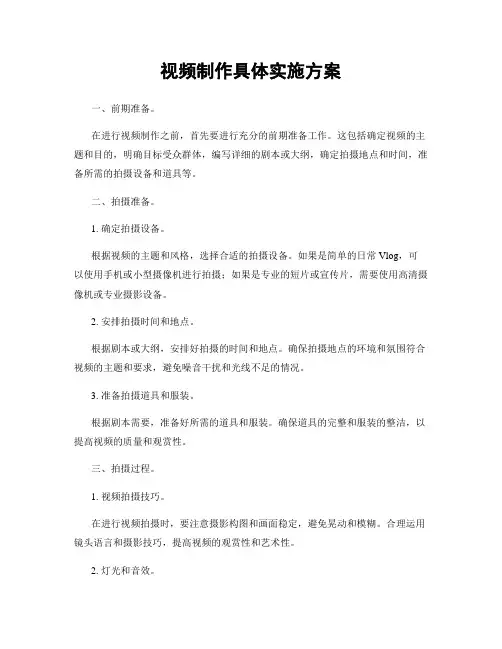 视频制作具体实施方案

一、前期准备。

在进行视频制作之前，首先要进行充分的前期准备工作。这包括确定视频的主题和目的，明确目标受众群体，编写详细的剧本或大纲，确定拍摄地点和时间，准备所需的拍摄设备和道具等。

二、拍摄准备。

1. 确定拍摄设备。

根据视频的主题和风格，选择合适的拍摄设备。如果是简单的日常 Vlog，可以使用手机或小型摄像机进行拍摄；如果是专业的短片或宣传片，需要使用高清摄像机或专业摄影设备。

2. 安排拍摄时间和地点。

根据剧本或大纲，安排好拍摄的时间和地点。确保拍摄地点的环境和氛围符合视频的主题和要求，避免噪音干扰和光线不足的情况。

3. 准备拍摄道具和服装。

根据剧本需要，准备好所需的道具和服装。确保道具的完整和服装的整洁，以提高视频的质量和观赏性。

三、拍摄过程。

1. 视频拍摄技巧。

在进行视频拍摄时，要注意摄影构图和画面稳定，避免晃动和模糊。合理运用镜头语言和摄影技巧，提高视频的观赏性和艺术性。

2. 灯光和音效。